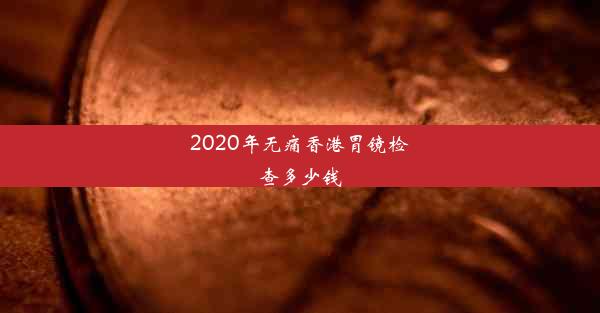 2020年无痛香港胃镜检查多少钱